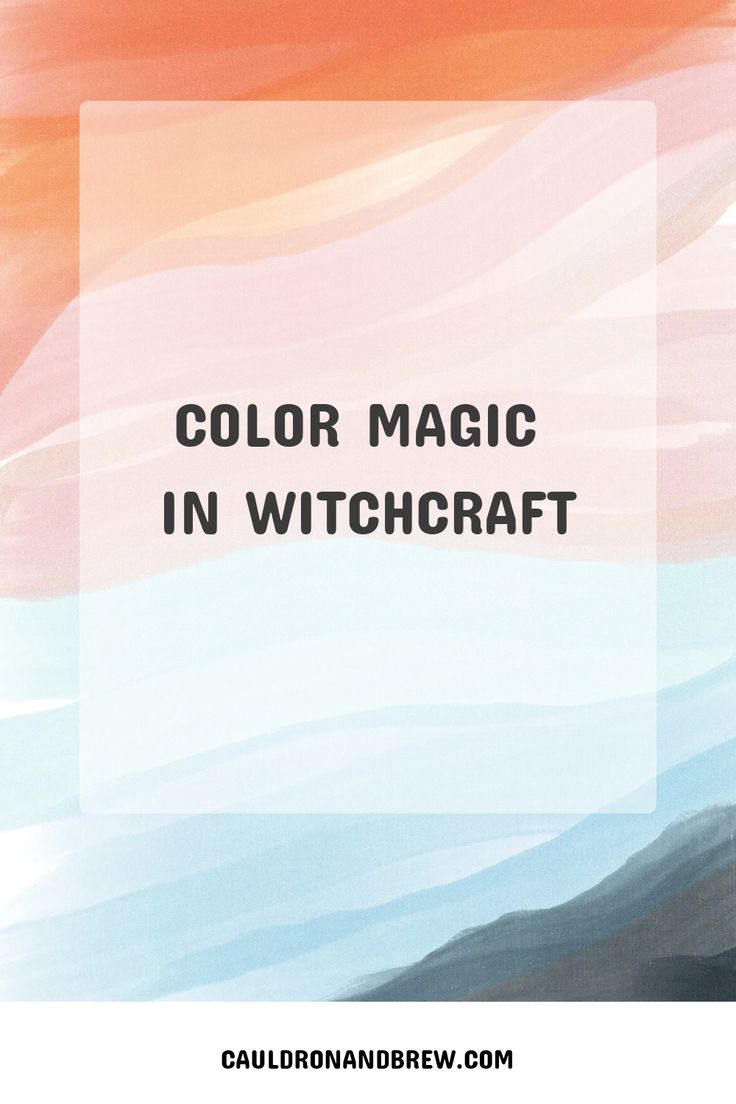 COLOR MAGIC IN WITCHCRAFT

CAULDRONANDBREW.COM